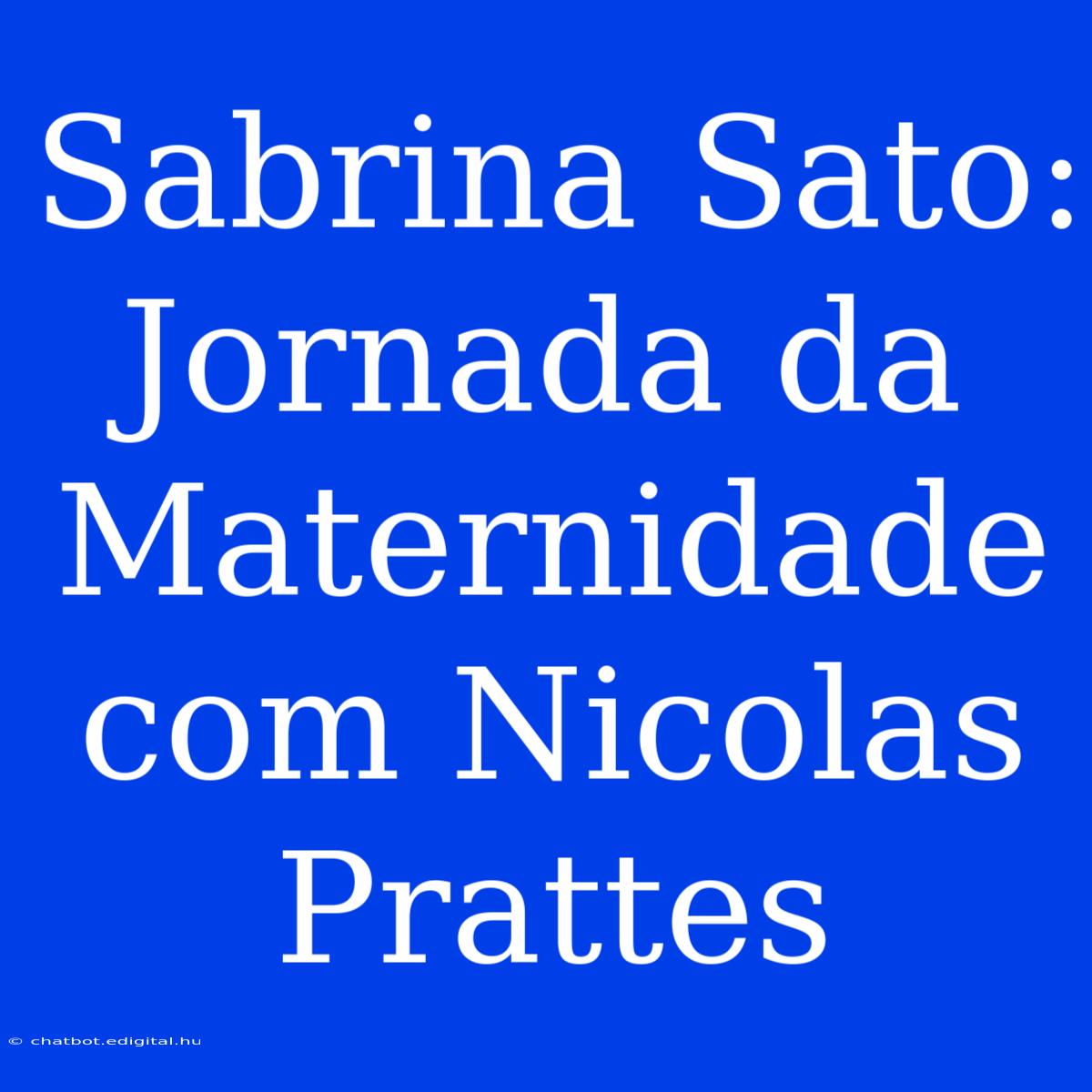 Sabrina Sato: Jornada da Maternidade com Nicolas Prattes

© chatbot.edigital.hu